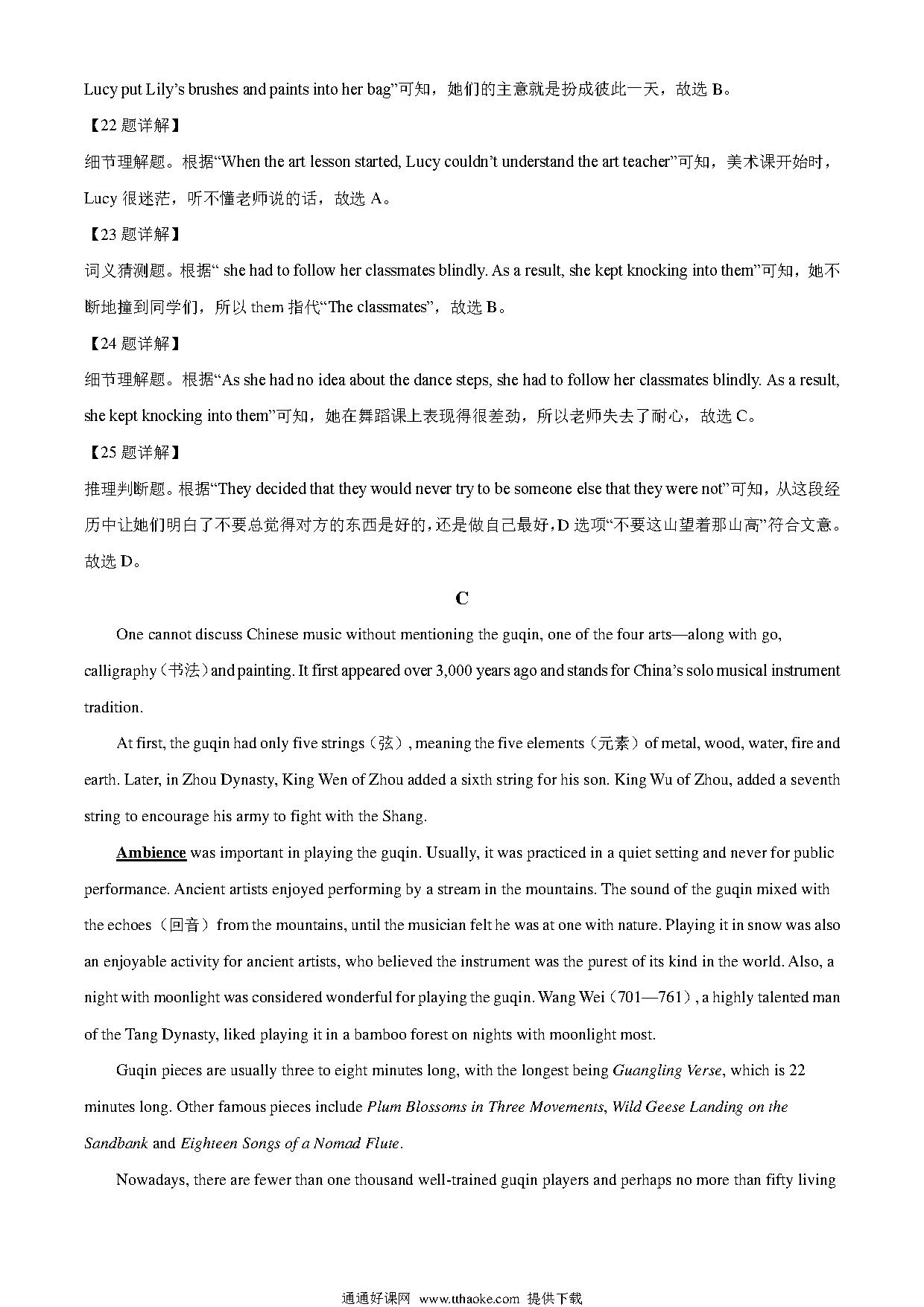 Lucy put Lily's brushes and paints into her bag"可知，她们的主意就是扮成彼此一天，故选 B。

【22 题详解】

细节理解题。根据"When the art lesson started, Lucy couldn't understand the art teacher"可知，美术课开始时，Lucy 很迷茫，听不懂老师说的话，故选 A。

【23 题详解】

词义猜测题。根据" she had to follow her classmates blindly. As a result, she kept knocking into them"可知，她不断地撞到同学们，所以 them 指代"The classmates"，故选 B。

【24 题详解】

细节理解题。根据"As she had no idea about the dance steps, she had to follow her classmates blindly. As a result, she kept knocking into them"可知，她在舞蹈课上表现得很差劲，所以老师失去了耐心，故选 C。

【25 题详解】

推理判断题。根据"They decided that they would never try to be someone else that they were not"可知，从这段经历中让她们明白了不要总觉得对方的东西是好的，还是做自己最好，D 选项"不要这山望着那山高"符合文意。故选 D。

C

One cannot discuss Chinese music without mentioning the guqin, one of the four arts—along with go, calligraphy（书法）and painting. It first appeared over 3,000 years ago and stands for China's solo musical instrument tradition.

At first, the guqin had only five strings（弦）, meaning the five elements（元素）of metal, wood, water, fire and earth. Later, in Zhou Dynasty, King Wen of Zhou added a sixth string for his son. King Wu of Zhou, added a seventh string to encourage his army to fight with the Shang.

Ambience was important in playing the guqin. Usually, it was practiced in a quiet setting and never for public performance. Ancient artists enjoyed performing by a stream in the mountains. The sound of the guqin mixed with the echoes（回音）from the mountains, until the musician felt he was at one with nature. Playing it in snow was also an enjoyable activity for ancient artists, who believed the instrument was the purest of its kind in the world. Also, a night with moonlight was considered wonderful for playing the guqin. Wang Wei（701—761）, a highly talented man of the Tang Dynasty, liked playing it in a bamboo forest on nights with moonlight most.

Guqin pieces are usually three to eight minutes long, with the longest being Guangling Verse, which is 22 minutes long. Other famous pieces include Plum Blossoms in Three Movements, Wild Geese Landing on the Sandbank and Eighteen Songs of a Nomad Flute.

Nowadays, there are fewer than one thousand well-trained guqin players and perhaps no more than fifty living

通通好课网 www.tthaoke.com 提供下载